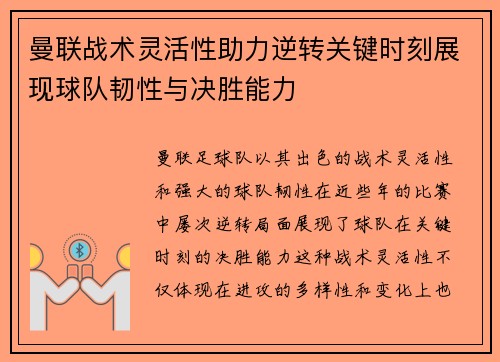 曼联战术灵活性助力逆转关键时刻展现球队韧性与决胜能力

曼联足球队以其出色的战术灵活性和强大的球队韧性在近些年的比赛中屡次逆转局面展现了球队在关键时刻的决胜能力这种战术灵活性不仅体现在进攻的多样性和变化上也